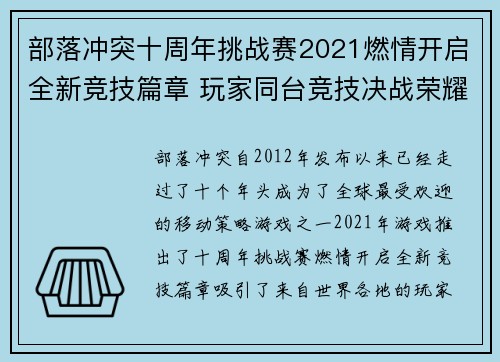 部落冲突十周年挑战赛2021燃情开启全新竞技篇章 玩家同台竞技决战荣耀

部落冲突自2012年发布以来已经走过了十个年头成为了全球最受欢迎的移动策略游戏之一2021年游戏推出了十周年挑战赛燃情开启全新竞技篇章吸引了来自世界各地的玩家